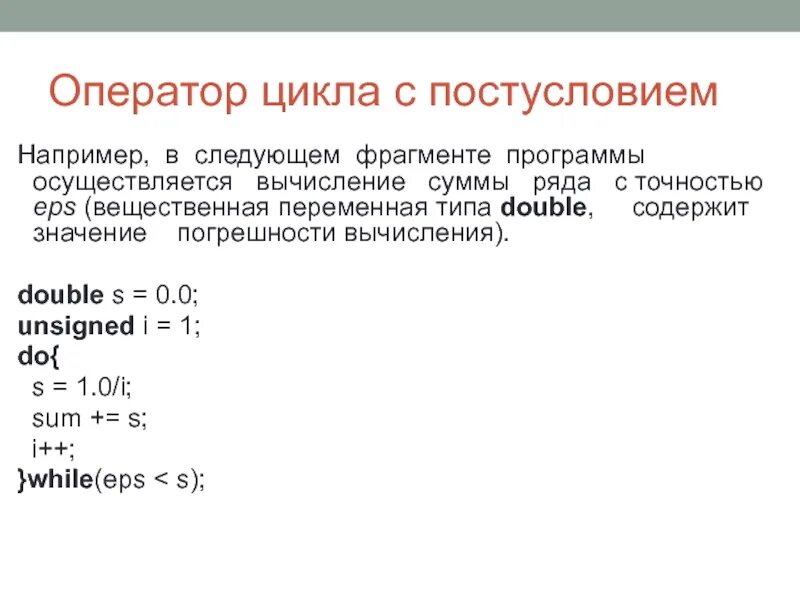 Оператор цикла с постусловием

Например, в следующем фрагменте программы осуществляется вычисление суммы ряда с точностью eps (вещественная переменная типа double, содержит значение погрешности вычисления).

double s = 0.0;
unsigned i = 1;
do{
  s = 1.0/i;
  sum += s;
  i++;
}while(eps < s);